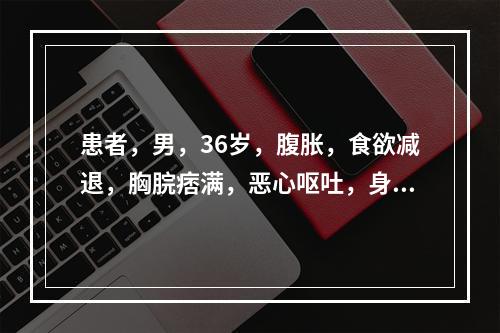 患者，男，36岁，腹胀，食欲减退，胸脘痞满，恶心呕吐，身...